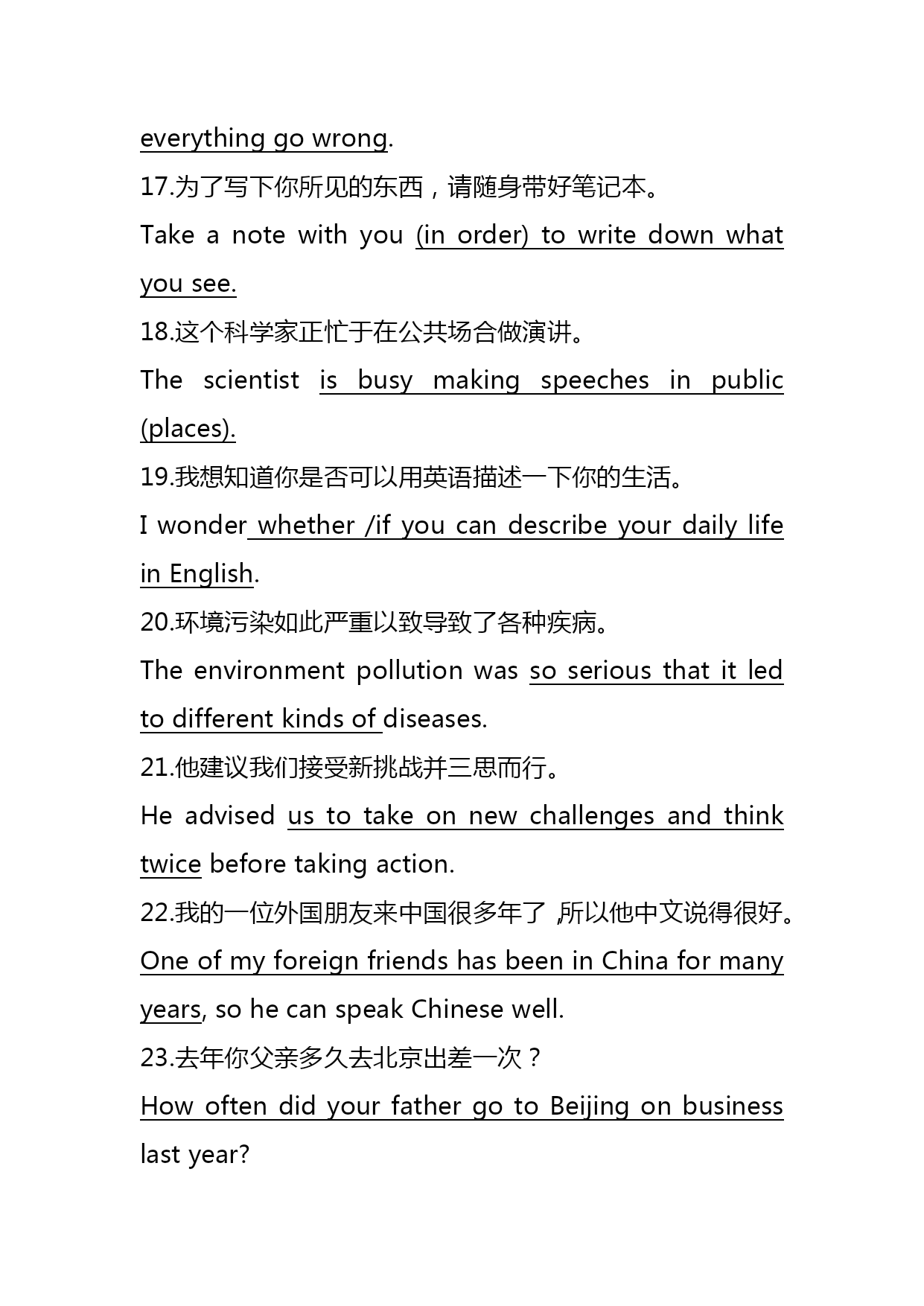 everything go wrong.

17.为了写下你所见的东西，请随身带好笔记本。

Take a note with you (in order) to write down what you see.

18.这个科学家正忙于在公共场合做演讲。

The scientist is busy making speeches in public (places).

19.我想知道你是否可以用英语描述一下你的生活。

I wonder whether /if you can describe your daily life in English.

20.环境污染如此严重以致导致了各种疾病。

The environment pollution was so serious that it led to different kinds of diseases.

21.他建议我们接受新挑战并三思而行。

He advised us to take on new challenges and think twice before taking action.

22.我的一位外国朋友来中国很多年了，所以他中文说得很好。

One of my foreign friends has been in China for many years, so he can speak Chinese well.

23.去年你父亲多久去北京出差一次？

How often did your father go to Beijing on business last year?